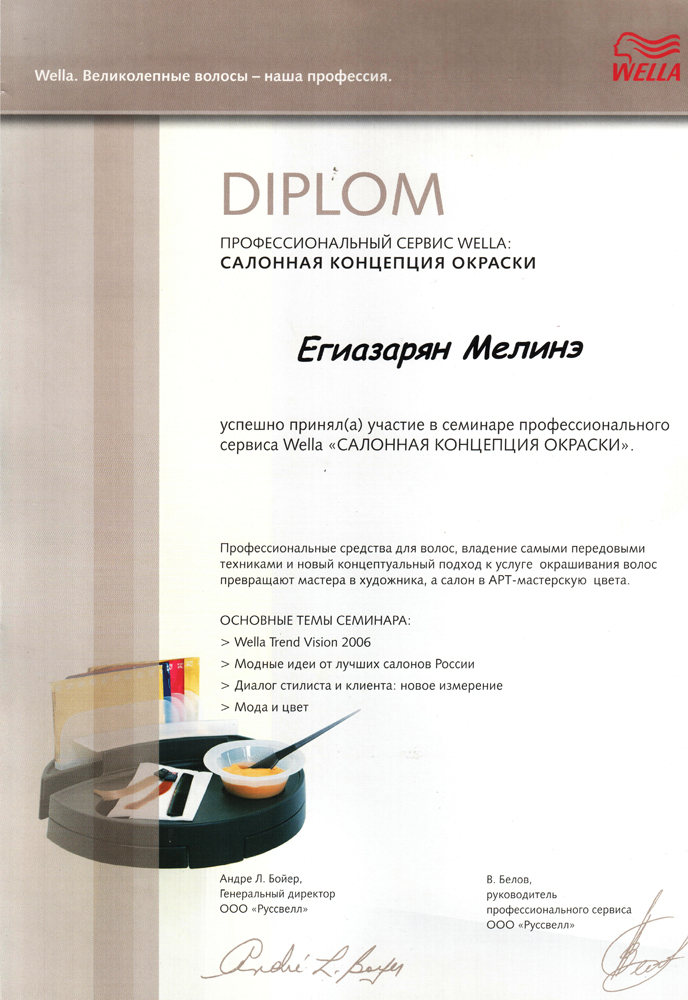 Wella. Великолепные волосы – наша профессия.

WELLA

DIPLOM

ПРОФЕССИОНАЛЬНЫЙ СЕРВИС WELLA:
САЛОННАЯ КОНЦЕПЦИЯ ОКРАСКИ

Егиазарян Мелинэ

успешно принял(а) участие в семинаре профессионального сервиса Wella «САЛОННАЯ КОНЦЕПЦИЯ ОКРАСКИ».

Профессиональные средства для волос, владение самыми передовыми техниками и новый концептуальный подход к услуге окрашивания волос превращают мастера в художника, а салон в АРТ-мастерскую цвета.

ОСНОВНЫЕ ТЕМЫ СЕМИНАРА:
> Wella Trend Vision 2006
> Модные идеи от лучших салонов России
> Диалог стилиста и клиента: новое измерение
> Мода и цвет

Андре Л. Бойер,
Генеральный директор
ООО «Руссвелл»

André L. Boyer

В. Белов,
руководитель
профессионального сервиса
ООО «Руссвелл»